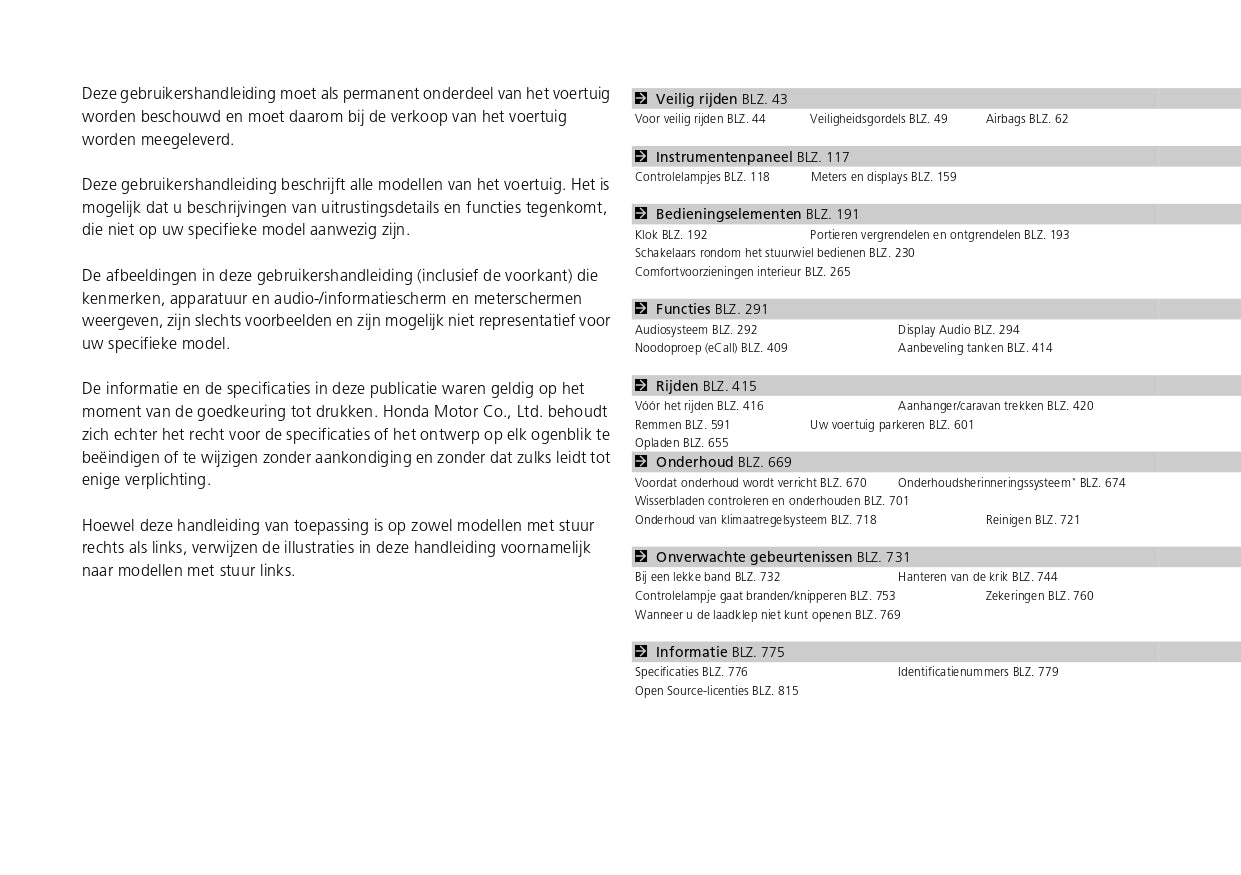 Deze gebruikershandleiding moet als permanent onderdeel van het voertuig worden beschouwd en moet daarom bij de verkoop van het voertuig worden meegeleverd.

Deze gebruikershandleiding beschrijft alle modellen van het voertuig. Het is mogelijk dat u beschrijvingen van uitrustingsdetails en functies tegenkomt, die niet op uw specifieke model aanwezig zijn.

De afbeeldingen in deze gebruikershandleiding (inclusief de voorkant) die kenmerken, apparatuur en audio-/informatiescherm en meterschermen weergeven, zijn slechts voorbeelden en zijn mogelijk niet representatief voor uw specifieke model.

De informatie en de specificaties in deze publicatie waren geldig op het moment van de goedkeuring tot drukken. Honda Motor Co., Ltd. behoudt zich echter het recht voor de specificaties of het ontwerp op elk ogenblik te beëindigen of te wijzigen zonder aankondiging en zonder dat zulks leidt tot enige verplichting.

Hoewel deze handleiding van toepassing is op zowel modellen met stuur rechts als links, verwijzen de illustraties in deze handleiding voornamelijk naar modellen met stuur links.

Veilig rijden BLZ. 43
Voor veilig rijden BLZ. 44 Veiligheidsgordels BLZ. 49 Airbags BLZ. 62

Instrumentenpaneel BLZ. 117
Controlelampjes BLZ. 118 Meters en displays BLZ. 159

Bedieningselementen BLZ. 191
Klok BLZ. 192 Portieren vergrendelen en ontgrendelen BLZ. 193
Schakelaars rondom het stuurwiel bedienen BLZ. 230
Comfortvoorzieningen interieur BLZ. 265

Functies BLZ. 291
Audiosysteem BLZ. 292 Display Audio BLZ. 294
Noodoproep (eCall) BLZ. 409 Aanbeveling tanken BLZ. 414

Rijden BLZ. 415
Vóór het rijden BLZ. 416 Aanhanger/caravan trekken BLZ. 420
Remmen BLZ. 591 Uw voertuig parkeren BLZ. 601
Opladen BLZ. 655

Onderhoud BLZ. 669
Voordat onderhoud wordt verricht BLZ. 670 Onderhoudsherinneringssysteem* BLZ. 674
Wisserbladen controleren en onderhouden BLZ. 701
Onderhoud van klimaatregelsysteem BLZ. 718 Reinigen BLZ. 721

Onverwachte gebeurtenissen BLZ. 731
Bij een lekke band BLZ. 732 Hanteren van de krik BLZ. 744
Controlelampje gaat branden/knipperen BLZ. 753 Zekeringen BLZ. 760
Wanneer u de laadklep niet kunt openen BLZ. 769

Informatie BLZ. 775
Specificaties BLZ. 776 Identificatienummers BLZ. 779
Open Source-licenties BLZ. 815